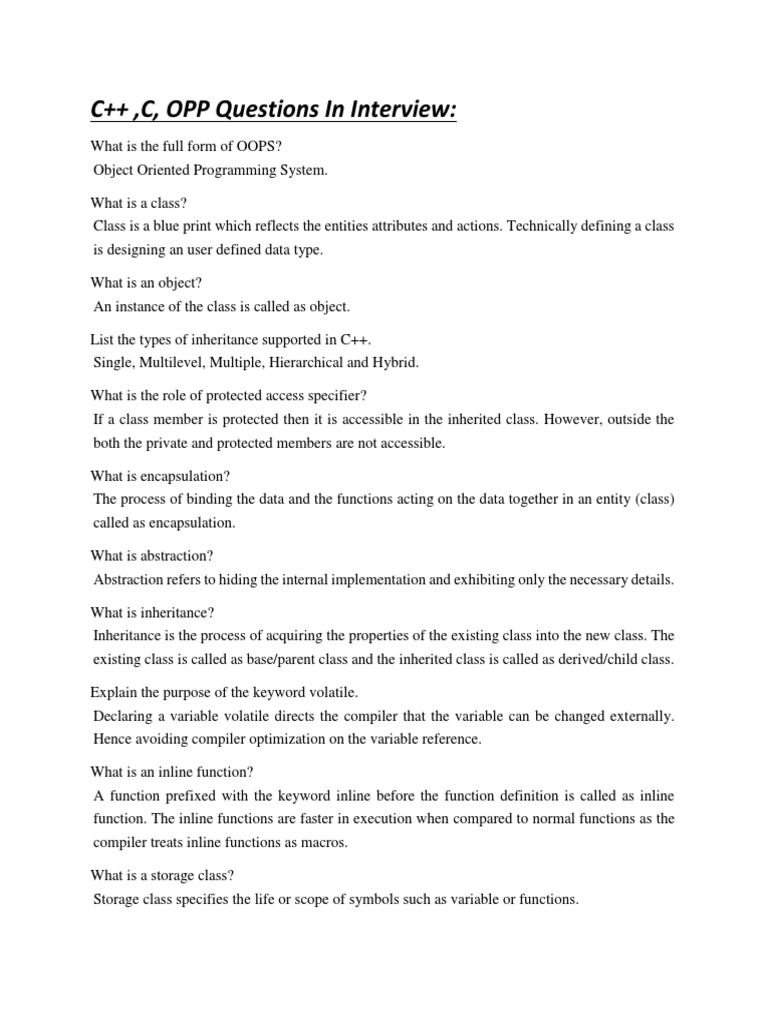 C++ ,C, OPP Questions In Interview:

What is the full form of OOPS?
Object Oriented Programming System.

What is a class?
Class is a blue print which reflects the entities attributes and actions. Technically defining a class is designing an user defined data type.

What is an object?
An instance of the class is called as object.

List the types of inheritance supported in C++.
Single, Multilevel, Multiple, Hierarchical and Hybrid.

What is the role of protected access specifier?
If a class member is protected then it is accessible in the inherited class. However, outside the both the private and protected members are not accessible.

What is encapsulation?
The process of binding the data and the functions acting on the data together in an entity (class) called as encapsulation.

What is abstraction?
Abstraction refers to hiding the internal implementation and exhibiting only the necessary details.

What is inheritance?
Inheritance is the process of acquiring the properties of the existing class into the new class. The existing class is called as base/parent class and the inherited class is called as derived/child class.

Explain the purpose of the keyword volatile.
Declaring a variable volatile directs the compiler that the variable can be changed externally. Hence avoiding compiler optimization on the variable reference.

What is an inline function?
A function prefixed with the keyword inline before the function definition is called as inline function. The inline functions are faster in execution when compared to normal functions as the compiler treats inline functions as macros.

What is a storage class?
Storage class specifies the life or scope of symbols such as variable or functions.